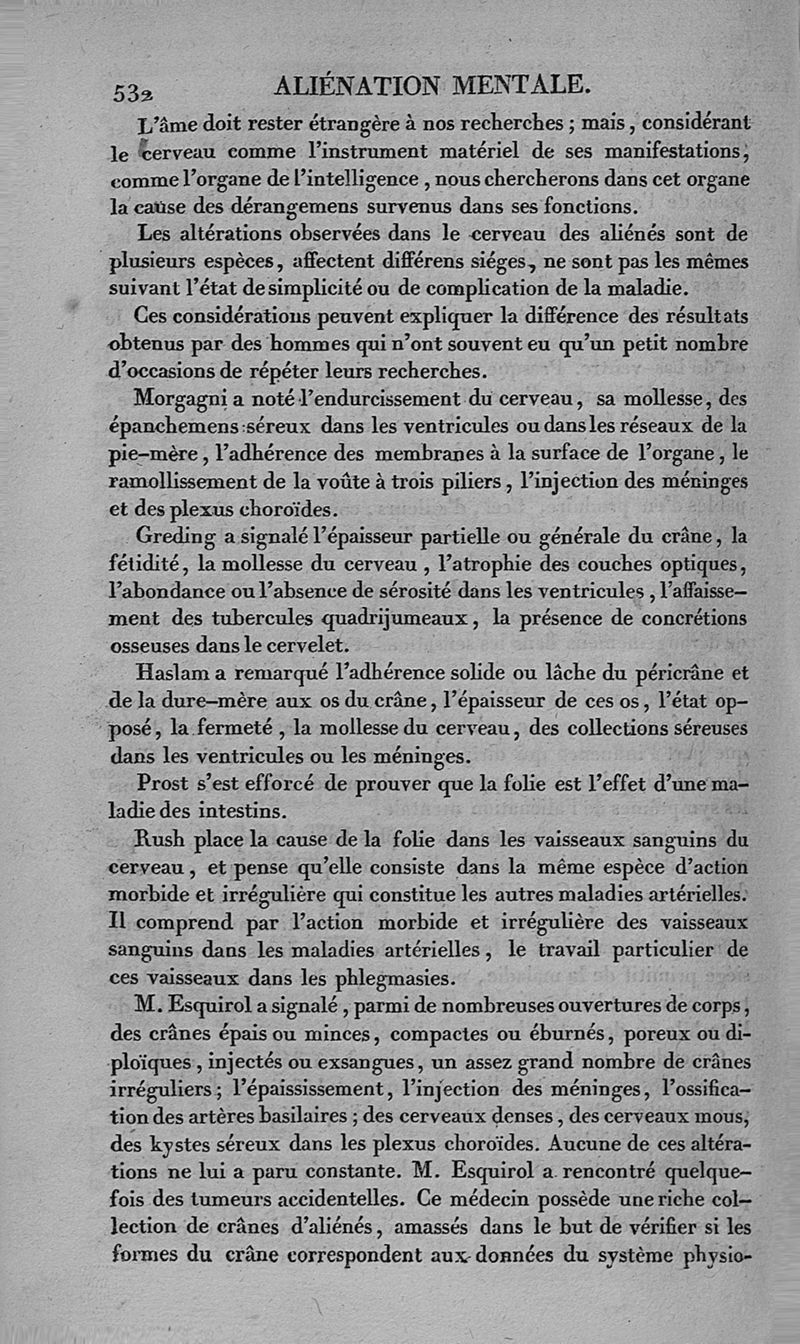 532 ALIÉNATION MENTALE.

L'âme doit rester étrangère à nos recherches ; mais, considérant le cerveau comme l'instrument matériel de ses manifestations, comme l'organe de l'intelligence, nous chercherons dans cet organe la cause des dérangemens survenus dans ses fonctions.

Les altérations observées dans le cerveau des aliénés sont de plusieurs espèces, affectent différens siéges, ne sont pas les mêmes suivant l'état de simplicité ou de complication de la maladie.

Ces considérations peuvent expliquer la différence des résultats obtenus par des hommes qui n'ont souvent eu qu'un petit nombre d'occasions de répéter leurs recherches.

Morgagni a noté l'endurcissement du cerveau, sa mollesse, des épanchemens séreux dans les ventricules ou dans les réseaux de la pie-mère, l'adhérence des membranes à la surface de l'organe, le ramollissement de la voûte à trois piliers, l'injection des méninges et des plexus choroïdes.

Greding a signalé l'épaisseur partielle ou générale du crâne, la fétidité, la mollesse du cerveau, l'atrophie des couches optiques, l'abondance ou l'absence de sérosité dans les ventricules, l'affaissement des tubercules quadrijumeaux, la présence de concrétions osseuses dans le cervelet.

Haslam a remarqué l'adhérence solide ou lâche du péricrâne et de la dure-mère aux os du crâne, l'épaisseur de ces os, l'état opposé, la fermeté, la mollesse du cerveau, des collections séreuses dans les ventricules ou les méninges.

Prost s'est efforcé de prouver que la folie est l'effet d'une maladie des intestins.

Rush place la cause de la folie dans les vaisseaux sanguins du cerveau, et pense qu'elle consiste dans la même espèce d'action morbide et irrégulière qui constitue les autres maladies artérielles. Il comprend par l'action morbide et irrégulière des vaisseaux sanguins dans les maladies artérielles, le travail particulier de ces vaisseaux dans les phlegmasies.

M. Esquirol a signalé, parmi de nombreuses ouvertures de corps, des crânes épais ou minces, compactes ou éburnés, poreux ou diploïques, injectés ou exsangues, un assez grand nombre de crânes irréguliers ; l'épaississement, l'injection des méninges, l'ossification des artères basilaires ; des cerveaux denses, des cerveaux mous, des kystes séreux dans les plexus choroïdes. Aucune de ces altérations ne lui a paru constante. M. Esquirol a rencontré quelquefois des tumeurs accidentelles. Ce médecin possède une riche collection de crânes d'aliénés, amassés dans le but de vérifier si les formes du crâne correspondent aux données du système physio-